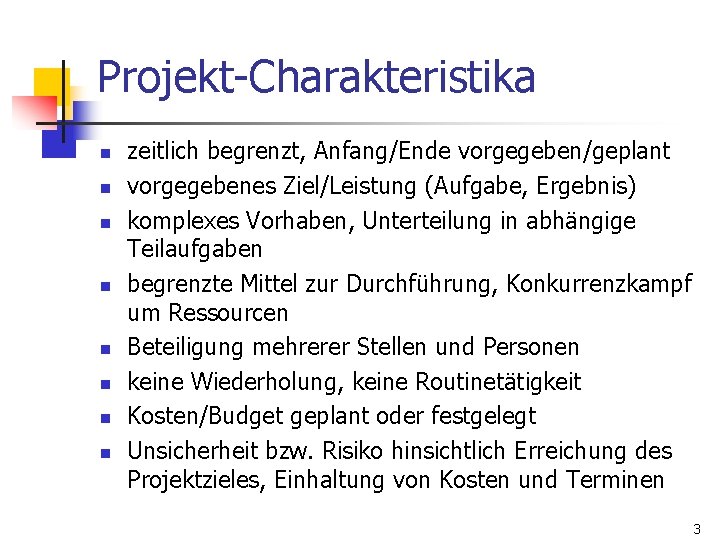 Projekt-Charakteristika

- zeitlich begrenzt, Anfang/Ende vorgegeben/geplant
- vorgegebenes Ziel/Leistung (Aufgabe, Ergebnis)
- komplexes Vorhaben, Unterteilung in abhängige Teilaufgaben
- begrenzte Mittel zur Durchführung, Konkurrenzkampf um Ressourcen
- Beteiligung mehrerer Stellen und Personen
- keine Wiederholung, keine Routinetätigkeit
- Kosten/Budget geplant oder festgelegt
- Unsicherheit bzw. Risiko hinsichtlich Erreichung des Projektzieles, Einhaltung von Kosten und Terminen

3